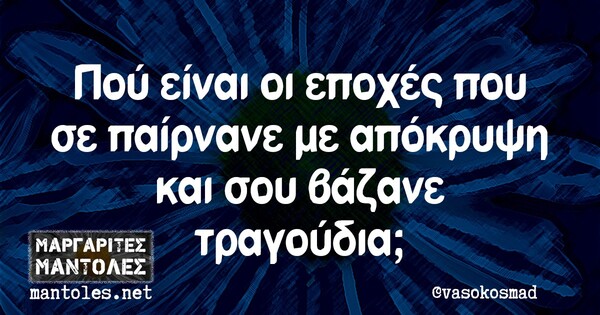 Πού είναι οι εποχές που σε παίρνανε με απόκρυψη και σου βάζανε τραγούδια;

ΜΑΡΓΑΡΙΤΕΣ ΜΑΝΤΟΛΕΣ
mantoles.net

@vasokosmad